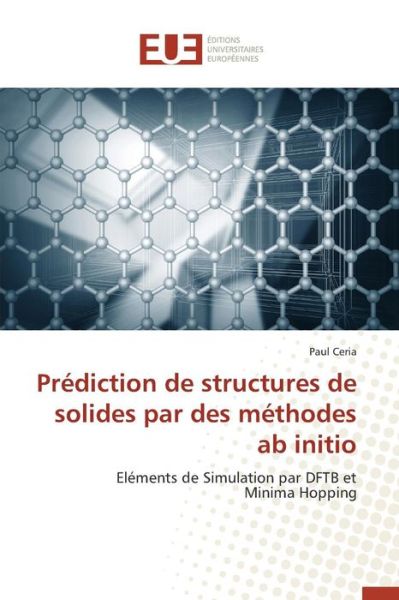 EUE
ÉDITIONS UNIVERSITAIRES EUROPÉENNES

Paul Ceria

Prédiction de structures de solides par des méthodes ab initio

Eléments de Simulation par DFTB et Minima Hopping